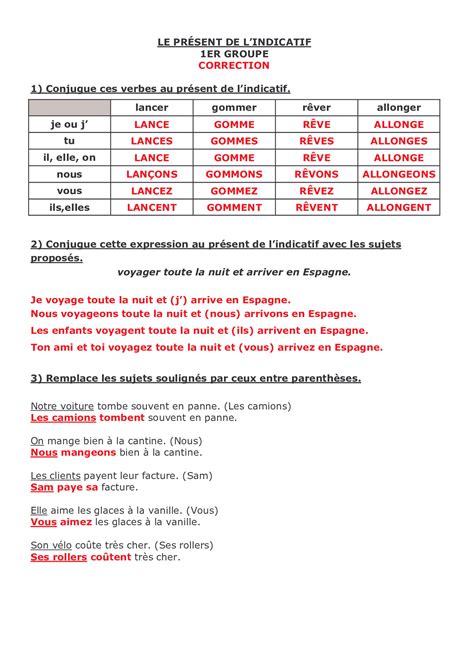 LE PRÉSENT DE L'INDICATIF
1ER GROUPE
CORRECTION

1) Conjugue ces verbes au présent de l'indicatif.

| | lancer | gommer | rêver | allonger |
|---|---|---|---|---|
| je ou j' | LANCE | GOMME | RÊVE | ALLONGE |
| tu | LANCES | GOMMES | RÊVES | ALLONGES |
| il, elle, on | LANCE | GOMME | RÊVE | ALLONGE |
| nous | LANÇONS | GOMMONS | RÊVONS | ALLONGEONS |
| vous | LANCEZ | GOMMEZ | RÊVEZ | ALLONGEZ |
| ils,elles | LANCENT | GOMMENT | RÊVENT | ALLONGENT |

2) Conjugue cette expression au présent de l'indicatif avec les sujets proposés.
voyager toute la nuit et arriver en Espagne.

Je voyage toute la nuit et (j') arrive en Espagne.
Nous voyageons toute la nuit et (nous) arrivons en Espagne.
Les enfants voyagent toute la nuit et (ils) arrivent en Espagne.
Ton ami et toi voyagez toute la nuit et (vous) arrivez en Espagne.

3) Remplace les sujets soulignés par ceux entre parenthèses.

Notre voiture tombe souvent en panne. (Les camions)
Les camions tombent souvent en panne.

On mange bien à la cantine. (Nous)
Nous mangeons bien à la cantine.

Les clients payent leur facture. (Sam)
Sam paye sa facture.

Elle aime les glaces à la vanille. (Vous)
Vous aimez les glaces à la vanille.

Son vélo coûte très cher. (Ses rollers)
Ses rollers coûtent très cher.